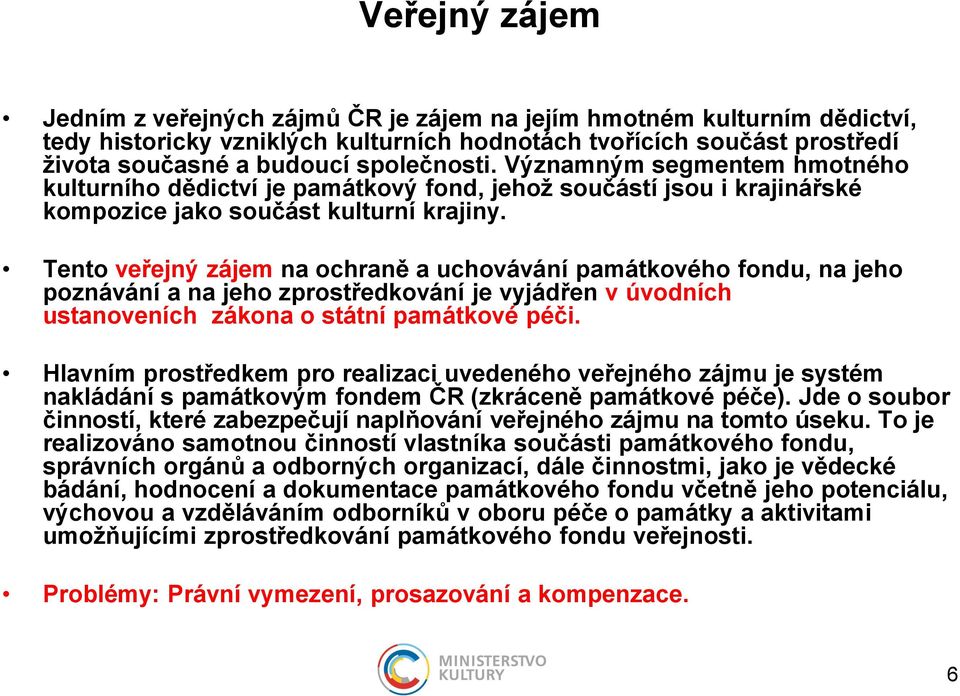 Veřejný zájem

• Jedním z veřejných zájmů ČR je zájem na jejím hmotném kulturním dědictví, tedy historicky vzniklých kulturních hodnotách tvořících součást prostředí života současné a budoucí společnosti. Významným segmentem hmotného kulturního dědictví je památkový fond, jehož součástí jsou i krajinářské kompozice jako součást kulturní krajiny.

• Tento veřejný zájem na ochraně a uchovávání památkového fondu, na jeho poznávání a na jeho zprostředkování je vyjádřen v úvodních ustanoveních zákona o státní památkové péči.

• Hlavním prostředkem pro realizaci uvedeného veřejného zájmu je systém nakládání s památkovým fondem ČR (zkráceně památkové péče). Jde o soubor činností, které zabezpečují naplňování veřejného zájmu na tomto úseku. To je realizováno samotnou činností vlastníka součásti památkového fondu, správních orgánů a odborných organizací, dále činnostmi, jako je vědecké bádání, hodnocení a dokumentace památkového fondu včetně jeho potenciálu, výchovou a vzděláváním odborníků v oboru péče o památky a aktivitami umožňujícími zprostředkování památkového fondu veřejnosti.

• Problémy: Právní vymezení, prosazování a kompenzace.

MINISTERSTVO KULTURY

6